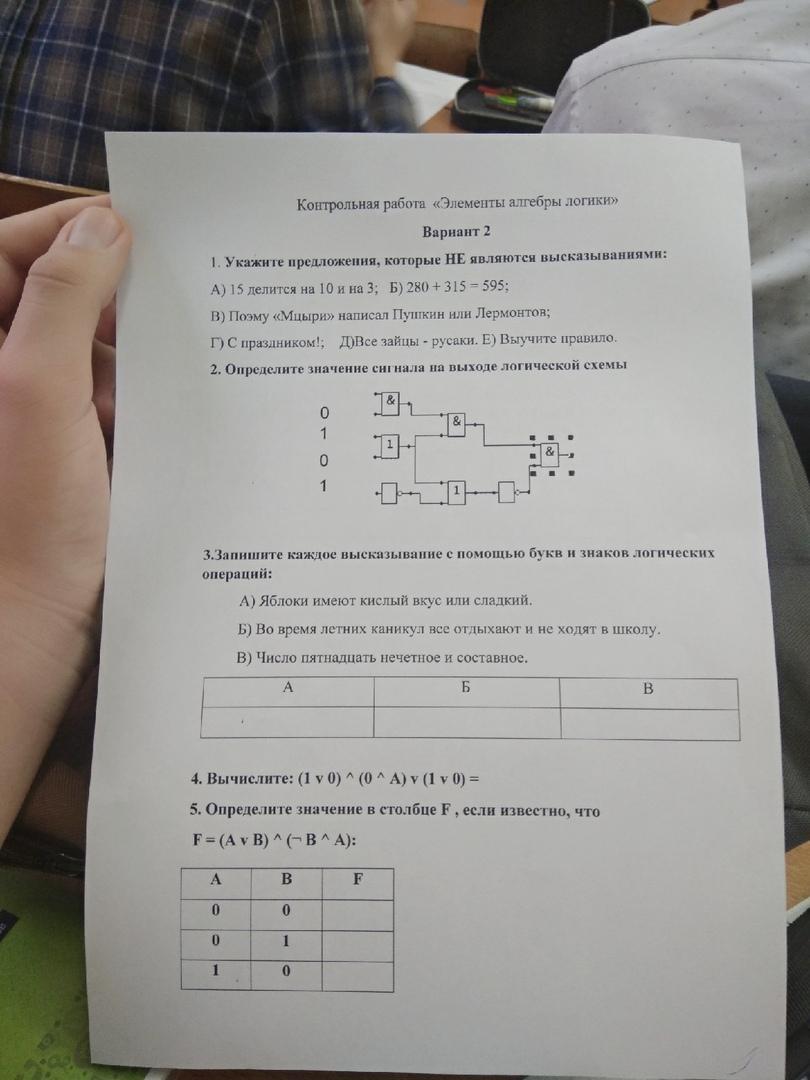 Контрольная работа «Элементы алгебры логики»

Вариант 2

1. Укажите предложения, которые НЕ являются высказываниями:

А) 15 делится на 10 и на 3;  Б) 280 + 315 = 595;

В) Поэму «Мцыри» написал Пушкин или Лермонтов;

Г) С праздником!;  Д)Все зайцы - русаки. Е) Выучите правило.

2. Определите значение сигнала на выходе логической схемы

0
1
0
1

&
&
1
&
1

3.Запишите каждое высказывание с помощью букв и знаков логических операций:

А) Яблоки имеют кислый вкус или сладкий.

Б) Во время летних каникул все отдыхают и не ходят в школу.

В) Число пятнадцать нечетное и составное.

| А | Б | В |
|---|---|---|
| | | |

4. Вычислите: (1 v 0) ^ (0 ^ A) v (1 v 0) =

5. Определите значение в столбце F , если известно, что

F = (A v B) ^ (¬ B ^ A):

| A | B | F |
|---|---|---|
| 0 | 0 | |
| 0 | 1 | |
| 1 | 0 | |